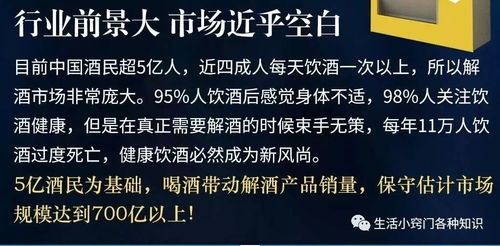 行业前景大 市场近乎空白

目前中国酒民超5亿人，近四成人每天饮酒一次以上，所以解酒市场非常庞大。95%人饮酒后感觉身体不适，98%人关注饮酒健康，但是在真正需要解酒的时候束手无策，每年11万人饮酒过度死亡，健康饮酒必然成为新风尚。

5亿酒民为基础，喝酒带动解酒产品销量，保守估计市场规模达到700亿以上!

生活小窍门各种知识